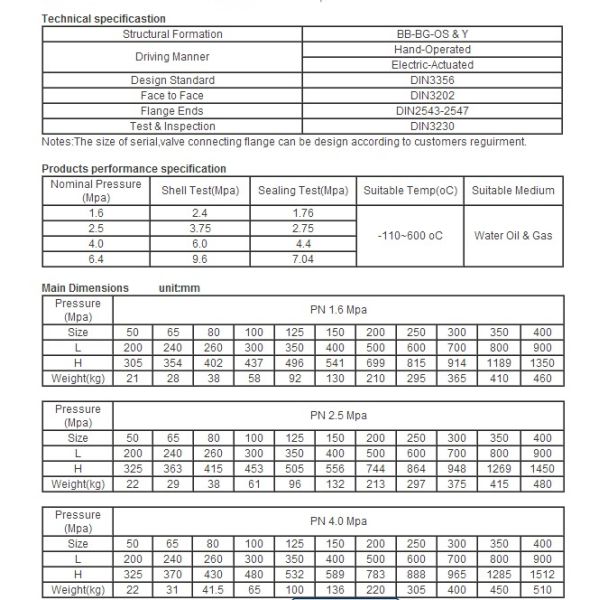 Technical specificastion

| Structural Formation | BB-BG-OS & Y |
|---|---|
| Driving Manner | Hand-Operated |
| | Electric-Actuated |
| Design Standard | DIN3356 |
| Face to Face | DIN3202 |
| Flange Ends | DIN2543-2547 |
| Test & Inspection | DIN3230 |

Notes:The size of serial,valve connecting flange can be design according to customers reguirment.

Products performance specification

| Nominal Pressure (Mpa) | Shell Test(Mpa) | Sealing Test(Mpa) | Suitable Temp(oC) | Suitable Medium |
|---|---|---|---|---|
| 1.6 | 2.4 | 1.76 | -110~600 oC | Water Oil & Gas |
| 2.5 | 3.75 | 2.75 | | |
| 4.0 | 6.0 | 4.4 | | |
| 6.4 | 9.6 | 7.04 | | |

Main Dimensions unit:mm

| Pressure (Mpa) | PN 1.6 Mpa | | | | | | | | | | |
|---|---|---|---|---|---|---|---|---|---|---|---|
| Size | 50 | 65 | 80 | 100 | 125 | 150 | 200 | 250 | 300 | 350 | 400 |
| L | 200 | 240 | 260 | 300 | 350 | 400 | 500 | 600 | 700 | 800 | 900 |
| H | 305 | 354 | 402 | 437 | 496 | 541 | 699 | 815 | 914 | 1189 | 1350 |
| Weight(kg) | 21 | 28 | 38 | 58 | 92 | 130 | 210 | 295 | 365 | 410 | 460 |

| Pressure (Mpa) | PN 2.5 Mpa | | | | | | | | | | |
|---|---|---|---|---|---|---|---|---|---|---|---|
| Size | 50 | 65 | 80 | 100 | 125 | 150 | 200 | 250 | 300 | 350 | 400 |
| L | 200 | 240 | 260 | 300 | 350 | 400 | 500 | 600 | 700 | 800 | 900 |
| H | 325 | 363 | 415 | 453 | 505 | 556 | 744 | 864 | 948 | 1269 | 1450 |
| Weight(kg) | 22 | 29 | 38 | 61 | 96 | 132 | 213 | 297 | 375 | 415 | 480 |

| Pressure (Mpa) | PN 4.0 Mpa | | | | | | | | | | |
|---|---|---|---|---|---|---|---|---|---|---|---|
| Size | 50 | 65 | 80 | 100 | 125 | 150 | 200 | 250 | 300 | 350 | 400 |
| L | 200 | 240 | 260 | 300 | 350 | 400 | 500 | 600 | 700 | 800 | 900 |
| H | 325 | 370 | 430 | 480 | 532 | 589 | 783 | 888 | 965 | 1285 | 1512 |
| Weight(kg) | 22 | 31 | 41.5 | 65 | 100 | 136 | 220 | 305 | 400 | 450 | 510 |